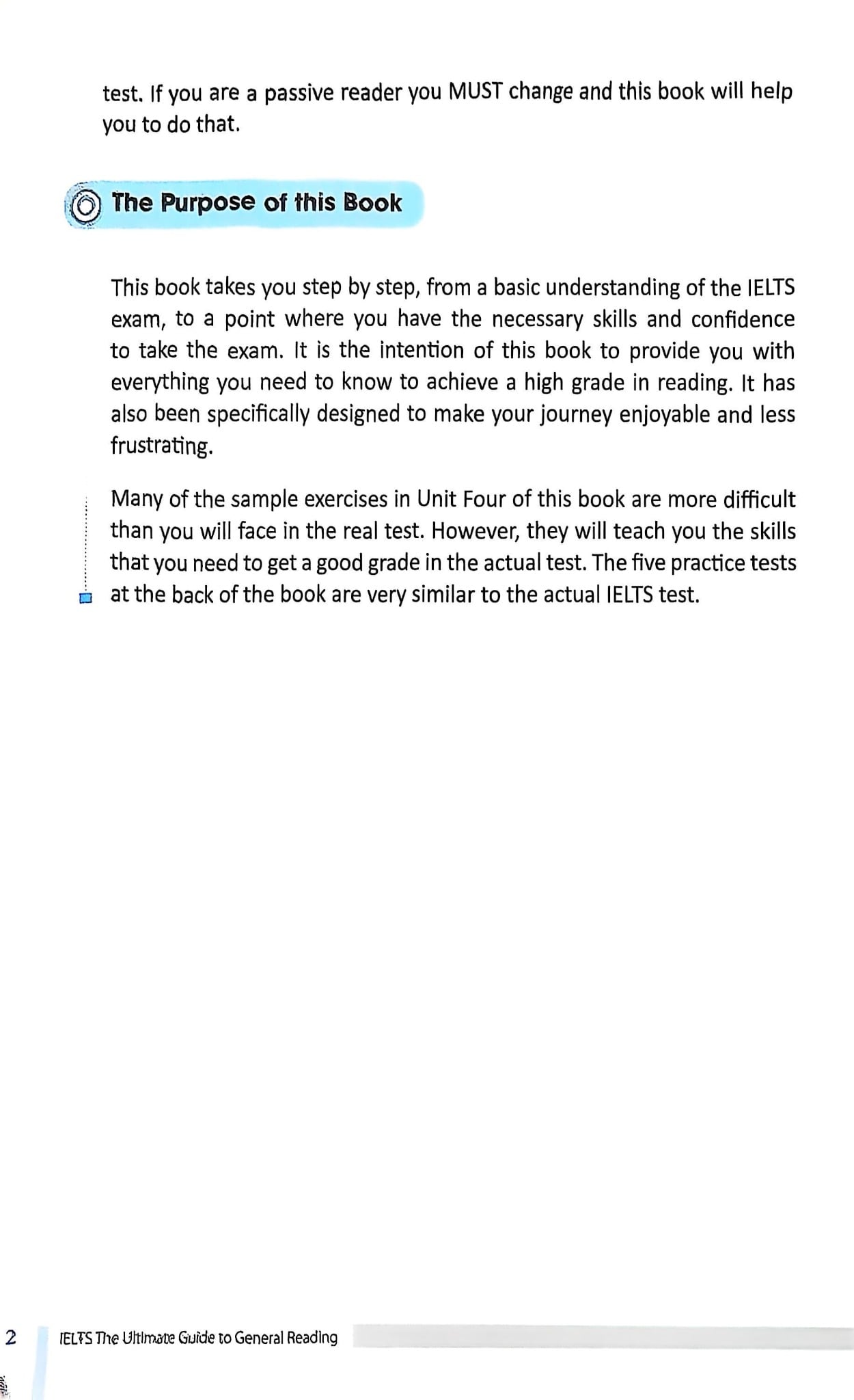 test. If you are a passive reader you MUST change and this book will help you to do that.

The Purpose of this Book

This book takes you step by step, from a basic understanding of the IELTS exam, to a point where you have the necessary skills and confidence to take the exam. It is the intention of this book to provide you with everything you need to know to achieve a high grade in reading. It has also been specifically designed to make your journey enjoyable and less frustrating.

Many of the sample exercises in Unit Four of this book are more difficult than you will face in the real test. However, they will teach you the skills that you need to get a good grade in the actual test. The five practice tests at the back of the book are very similar to the actual IELTS test.

2 IELTS The Ultimate Guide to General Reading